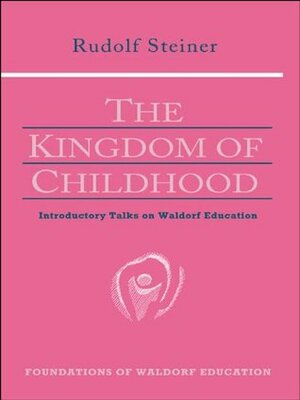 Rudolf Steiner

THE KINGDOM OF CHILDHOOD

Introductory Talks on Waldorf Education

FOUNDATIONS OF WALDORF EDUCATION